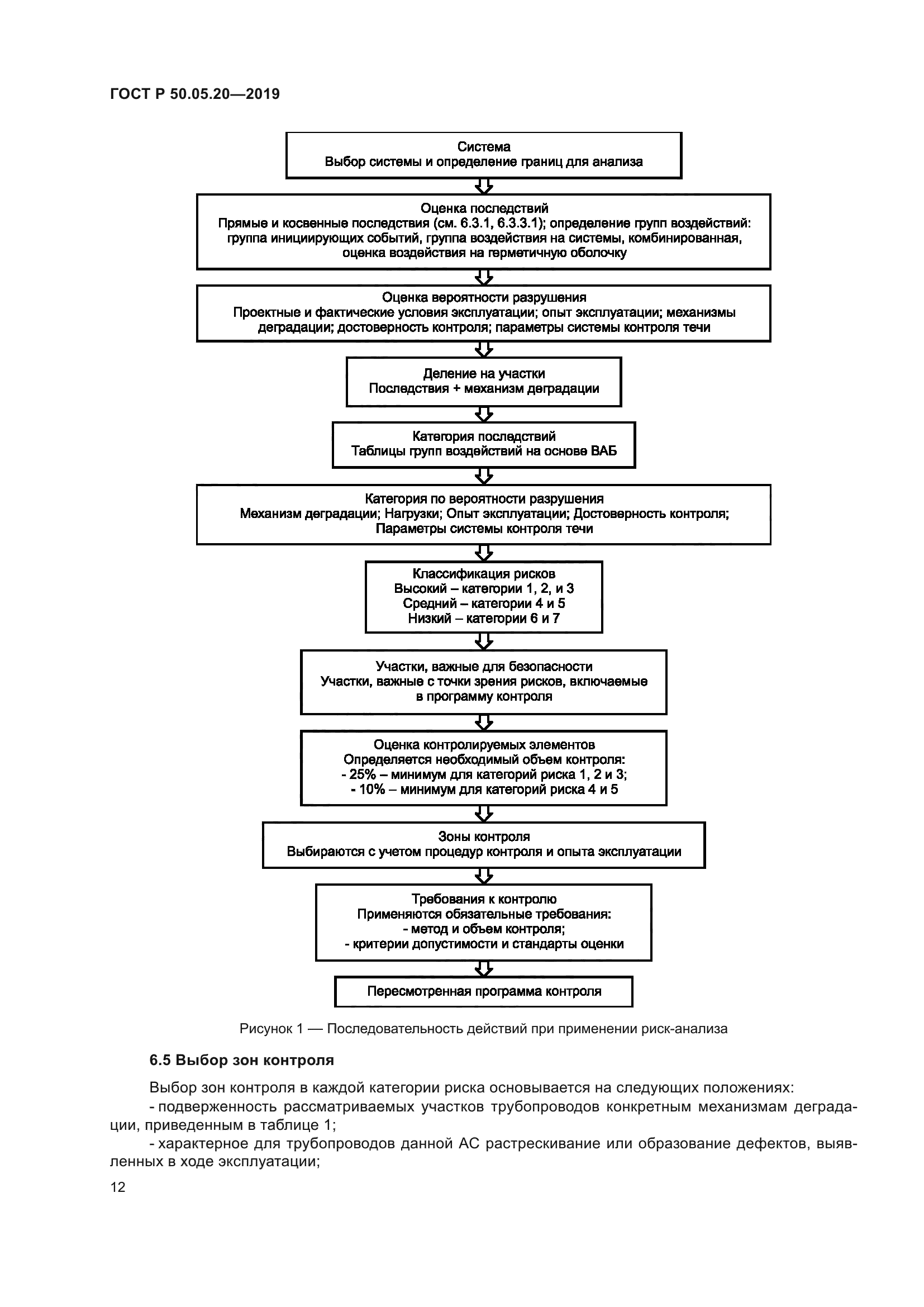 ГОСТ Р 50.05.20—2019

Система
Выбор системы и определение границ для анализа

Оценка последствий
Прямые и косвенные последствия (см. 6.3.1, 6.3.3.1); определение групп воздействий: группа инициирующих событий, группа воздействия на системы, комбинированная, оценка воздействия на герметичную оболочку

Оценка вероятности разрушения
Проектные и фактические условия эксплуатации; опыт эксплуатации; механизмы деградации; достоверность контроля; параметры системы контроля течи

Деление на участки
Последствия + механизм деградации

Категория последствий
Таблицы групп воздействий на основе ВАБ

Категория по вероятности разрушения
Механизм деградации; Нагрузки; Опыт эксплуатации; Достоверность контроля; Параметры системы контроля течи

Классификация рисков
Высокий – категории 1, 2, и 3
Средний – категории 4 и 5
Низкий – категории 6 и 7

Участки, важные для безопасности
Участки, важные с точки зрения рисков, включаемые в программу контроля

Оценка контролируемых элементов
Определяется необходимый объем контроля:
- 25% – минимум для категорий риска 1, 2 и 3;
- 10% – минимум для категорий риска 4 и 5

Зоны контроля
Выбираются с учетом процедур контроля и опыта эксплуатации

Требования к контролю
Применяются обязательные требования:
- метод и объем контроля;
- критерии допустимости и стандарты оценки

Пересмотренная программа контроля

Рисунок 1 — Последовательность действий при применении риск-анализа

6.5 Выбор зон контроля

Выбор зон контроля в каждой категории риска основывается на следующих положениях:
- подверженность рассматриваемых участков трубопроводов конкретным механизмам деградации, приведенным в таблице 1;
- характерное для трубопроводов данной АС растрескивание или образование дефектов, выявленных в ходе эксплуатации;

12